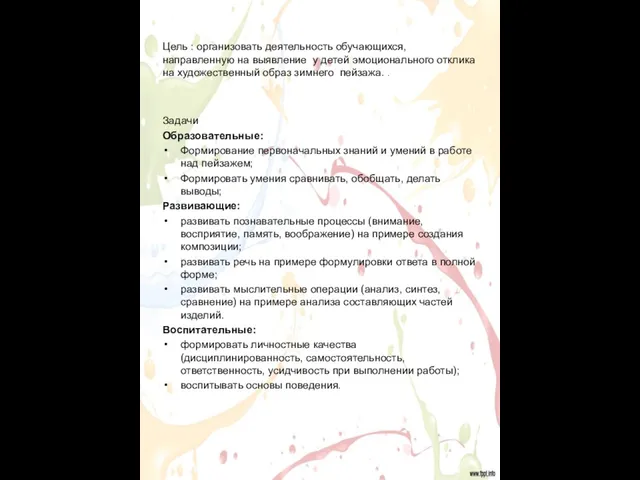 Цель : организовать деятельность обучающихся, направленную на выявление у детей эмоционального отклика на художественный образ зимнего пейзажа. .

Задачи
Образовательные:
• Формирование первоначальных знаний и умений в работе над пейзажем;
• Формировать умения сравнивать, обобщать, делать выводы;
Развивающие:
• развивать познавательные процессы (внимание, восприятие, память, воображение) на примере создания композиции;
• развивать речь на примере формулировки ответа в полной форме;
• развивать мыслительные операции (анализ, синтез, сравнение) на примере анализа составляющих частей изделий.
Воспитательные:
• формировать личностные качества (дисциплинированность, самостоятельность, ответственность, усидчивость при выполнении работы);
• воспитывать основы поведения.

www.fppt.info